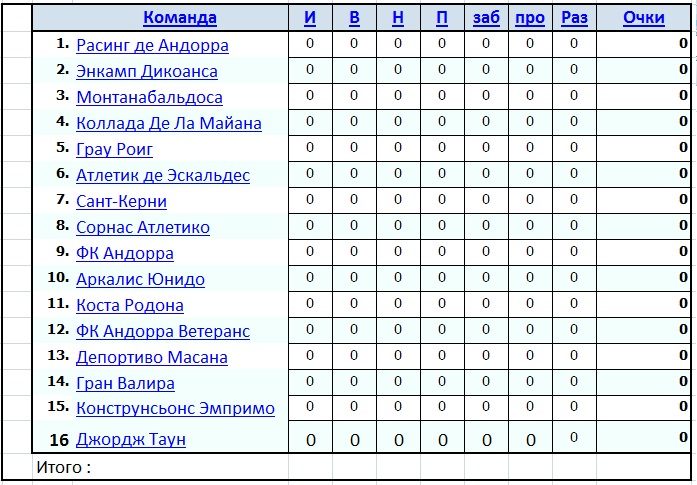 | | Команда | И | В | Н | П | заб | про | Раз | Очки |
|---|---|---|---|---|---|---|---|---|---|
| 1. | Расинг де Андорра | 0 | 0 | 0 | 0 | 0 | 0 | 0 | 0 |
| 2. | Энкамп Дикоанса | 0 | 0 | 0 | 0 | 0 | 0 | 0 | 0 |
| 3. | Монтанабальдоса | 0 | 0 | 0 | 0 | 0 | 0 | 0 | 0 |
| 4. | Коллада Де Ла Майана | 0 | 0 | 0 | 0 | 0 | 0 | 0 | 0 |
| 5. | Грау Роиг | 0 | 0 | 0 | 0 | 0 | 0 | 0 | 0 |
| 6. | Атлетик де Эскальдес | 0 | 0 | 0 | 0 | 0 | 0 | 0 | 0 |
| 7. | Сант-Керни | 0 | 0 | 0 | 0 | 0 | 0 | 0 | 0 |
| 8. | Сорнас Атлетико | 0 | 0 | 0 | 0 | 0 | 0 | 0 | 0 |
| 9. | ФК Андорра | 0 | 0 | 0 | 0 | 0 | 0 | 0 | 0 |
| 10. | Аркалис Юнидо | 0 | 0 | 0 | 0 | 0 | 0 | 0 | 0 |
| 11. | Коста Родона | 0 | 0 | 0 | 0 | 0 | 0 | 0 | 0 |
| 12. | ФК Андорра Ветеранс | 0 | 0 | 0 | 0 | 0 | 0 | 0 | 0 |
| 13. | Депортиво Масана | 0 | 0 | 0 | 0 | 0 | 0 | 0 | 0 |
| 14. | Гран Валира | 0 | 0 | 0 | 0 | 0 | 0 | 0 | 0 |
| 15. | Конструнсьонс Эмпримо | 0 | 0 | 0 | 0 | 0 | 0 | 0 | 0 |
| 16 | Джордж Таун | 0 | 0 | 0 | 0 | 0 | 0 | 0 | 0 |
| | Итого : | | | | | | | | |